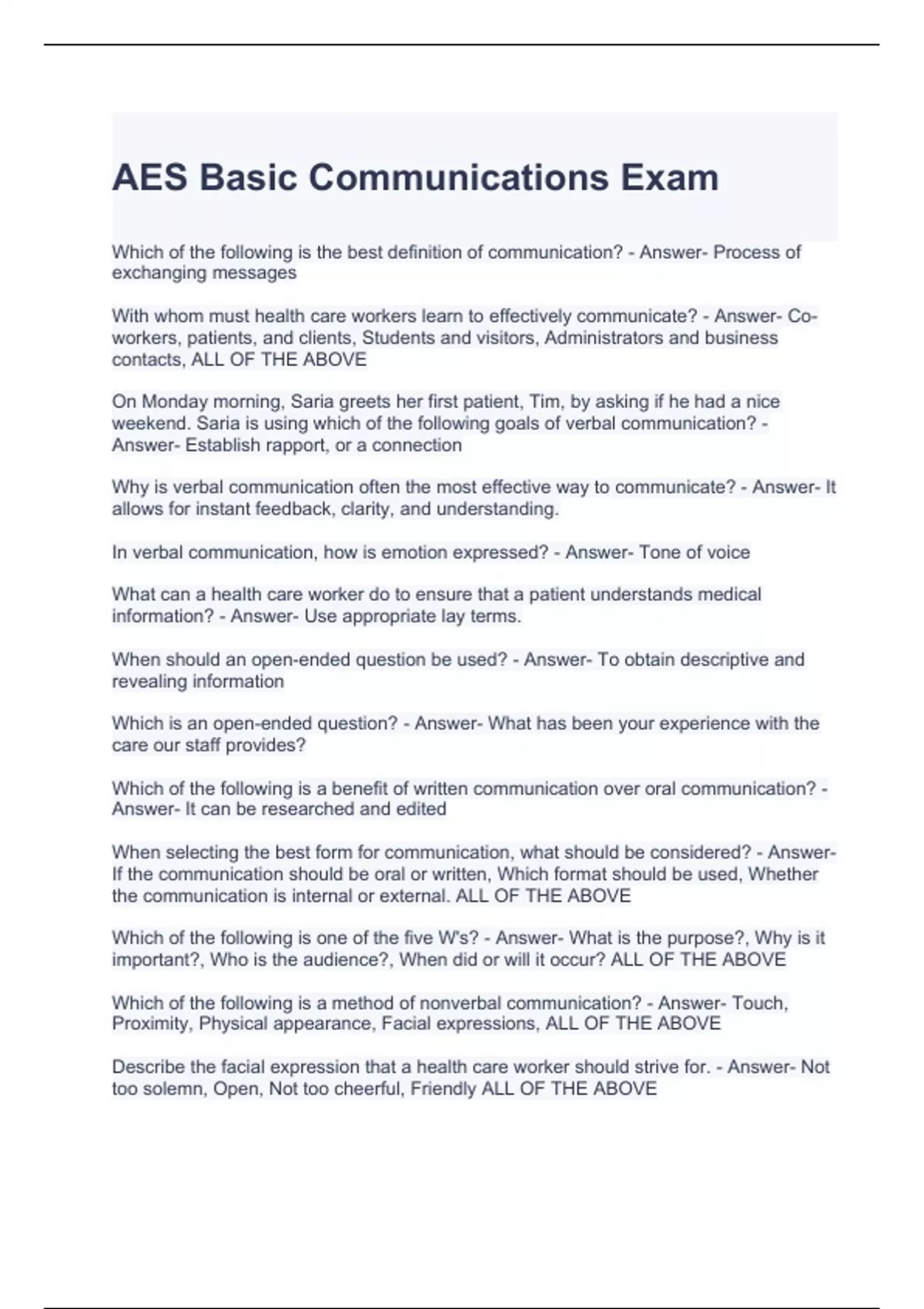 AES Basic Communications Exam

Which of the following is the best definition of communication? - Answer- Process of exchanging messages

With whom must health care workers learn to effectively communicate? - Answer- Co-workers, patients, and clients, Students and visitors, Administrators and business contacts, ALL OF THE ABOVE

On Monday morning, Saria greets her first patient, Tim, by asking if he had a nice weekend. Saria is using which of the following goals of verbal communication? - Answer- Establish rapport, or a connection

Why is verbal communication often the most effective way to communicate? - Answer- It allows for instant feedback, clarity, and understanding.

In verbal communication, how is emotion expressed? - Answer- Tone of voice

What can a health care worker do to ensure that a patient understands medical information? - Answer- Use appropriate lay terms.

When should an open-ended question be used? - Answer- To obtain descriptive and revealing information

Which is an open-ended question? - Answer- What has been your experience with the care our staff provides?

Which of the following is a benefit of written communication over oral communication? - Answer- It can be researched and edited

When selecting the best form for communication, what should be considered? - Answer- If the communication should be oral or written, Which format should be used, Whether the communication is internal or external. ALL OF THE ABOVE

Which of the following is one of the five W's? - Answer- What is the purpose?, Why is it important?, Who is the audience?, When did or will it occur? ALL OF THE ABOVE

Which of the following is a method of nonverbal communication? - Answer- Touch, Proximity, Physical appearance, Facial expressions, ALL OF THE ABOVE

Describe the facial expression that a health care worker should strive for. - Answer- Not too solemn, Open, Not too cheerful, Friendly ALL OF THE ABOVE